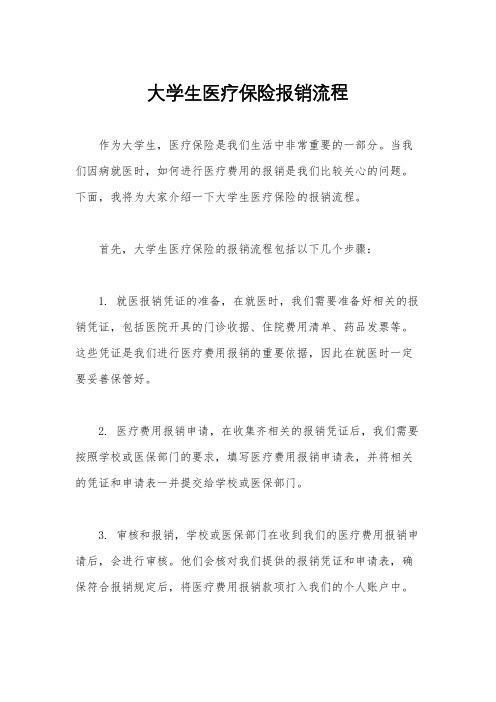 大学生医疗保险报销流程

作为大学生，医疗保险是我们生活中非常重要的一部分。当我们因病就医时，如何进行医疗费用的报销是我们比较关心的问题。下面，我将为大家介绍一下大学生医疗保险的报销流程。

首先，大学生医疗保险的报销流程包括以下几个步骤：

1. 就医报销凭证的准备，在就医时，我们需要准备好相关的报销凭证，包括医院开具的门诊收据、住院费用清单、药品发票等。这些凭证是我们进行医疗费用报销的重要依据，因此在就医时一定要妥善保管好。

2. 医疗费用报销申请，在收集齐相关的报销凭证后，我们需要按照学校或医保部门的要求，填写医疗费用报销申请表，并将相关的凭证和申请表一并提交给学校或医保部门。

3. 审核和报销，学校或医保部门在收到我们的医疗费用报销申请后，会进行审核。他们会核对我们提供的报销凭证和申请表，确保符合报销规定后，将医疗费用报销款项打入我们的个人账户中。